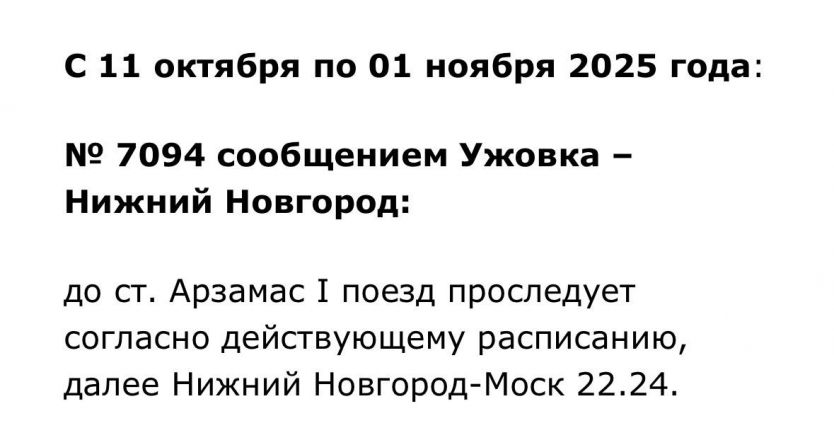 С 11 октября по 01 ноября 2025 года:

№ 7094 сообщением Ужовка – Нижний Новгород:

до ст. Арзамас I поезд проследует согласно действующему расписанию, далее Нижний Новгород-Моск 22.24.